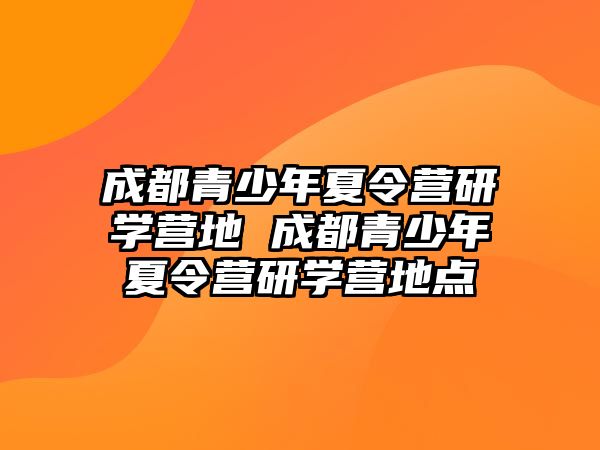 成都青少年夏令营研学营地 成都青少年夏令营研学营地点